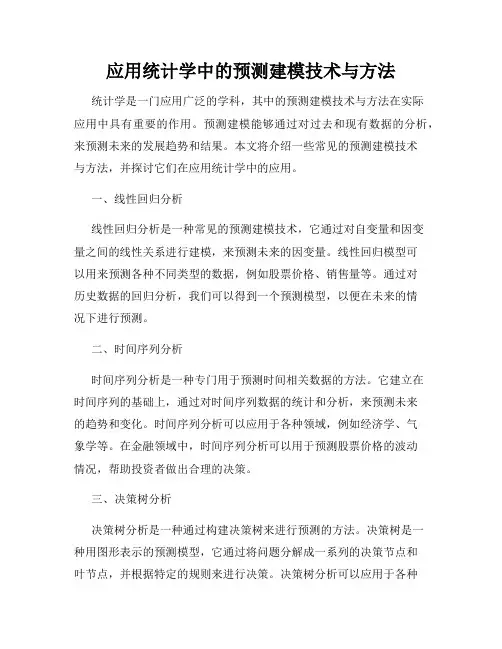 应用统计学中的预测建模技术与方法

统计学是一门应用广泛的学科，其中的预测建模技术与方法在实际应用中具有重要的作用。预测建模能够通过对过去和现有数据的分析，来预测未来的发展趋势和结果。本文将介绍一些常见的预测建模技术与方法，并探讨它们在应用统计学中的应用。

一、线性回归分析

线性回归分析是一种常见的预测建模技术，它通过对自变量和因变量之间的线性关系进行建模，来预测未来的因变量。线性回归模型可以用来预测各种不同类型的数据，例如股票价格、销售量等。通过对历史数据的回归分析，我们可以得到一个预测模型，以便在未来的情况下进行预测。

二、时间序列分析

时间序列分析是一种专门用于预测时间相关数据的方法。它建立在时间序列的基础上，通过对时间序列数据的统计和分析，来预测未来的趋势和变化。时间序列分析可以应用于各种领域，例如经济学、气象学等。在金融领域中，时间序列分析可以用于预测股票价格的波动情况，帮助投资者做出合理的决策。

三、决策树分析

决策树分析是一种通过构建决策树来进行预测的方法。决策树是一种用图形表示的预测模型，它通过将问题分解成一系列的决策节点和叶节点，并根据特定的规则来进行决策。决策树分析可以应用于各种